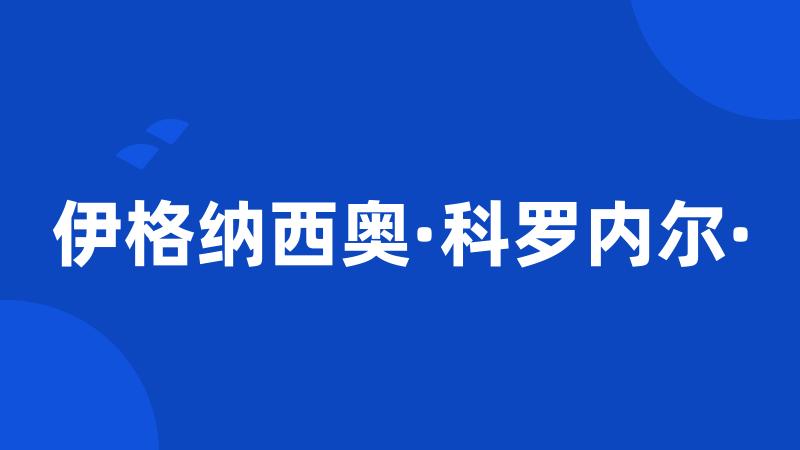 伊格纳西奥·科罗内尔·